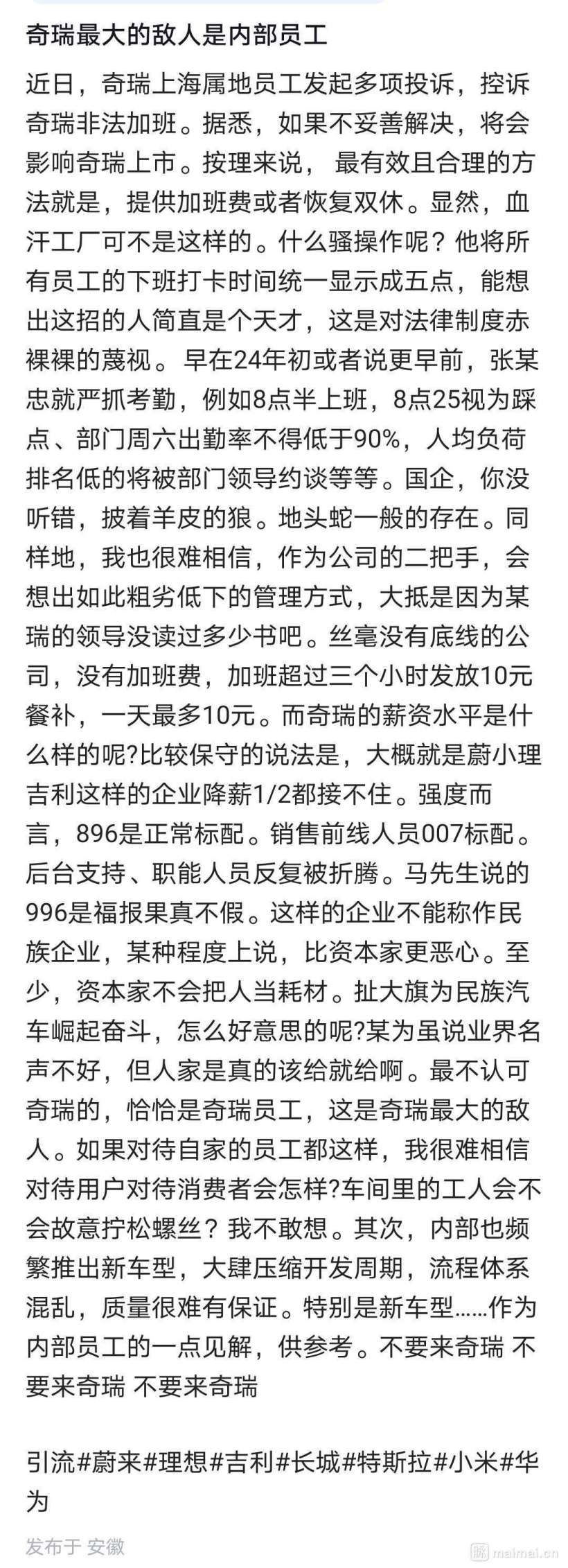 奇瑞最大的敌人是内部员工

近日，奇瑞上海属地员工发起多项投诉，控诉奇瑞非法加班。据悉，如果不妥善解决，将会影响奇瑞上市。按理来说， 最有效且合理的方法就是，提供加班费或者恢复双休。显然，血汗工厂可不是这样的。什么骚操作呢？他将所有员工的下班打卡时间统一显示成五点，能想出这招的人简直是个天才，这是对法律制度赤裸裸的蔑视。早在24年初或者说更早前，张某忠就严抓考勤，例如8点半上班，8点25视为踩点、部门周六出勤率不得低于90%，人均负荷排名低的将被部门领导约谈等等。国企，你没听错，披着羊皮的狼。地头蛇一般的存在。同样地，我也很难相信，作为公司的二把手，会想出如此粗劣低下的管理方式，大抵是因为某瑞的领导没读过多少书吧。丝毫没有底线的公司，没有加班费，加班超过三个小时发放10元餐补，一天最多10元。而奇瑞的薪资水平是什么样的呢?比较保守的说法是，大概就是蔚小理吉利这样的企业降薪1/2都接不住。强度而言，896是正常标配。销售前线人员007标配。后台支持、职能人员反复被折腾。马先生说的996是福报果真不假。这样的企业不能称作民族企业，某种程度上说，比资本家更恶心。至少，资本家不会把人当耗材。扯大旗为民族汽车崛起奋斗，怎么好意思的呢?某为虽说业界名声不好，但人家是真的该给就给啊。最不认可奇瑞的，恰恰是奇瑞员工，这是奇瑞最大的敌人。如果对待自家的员工都这样，我很难相信对待用户对待消费者会怎样?车间里的工人会不会故意拧松螺丝？我不敢想。其次，内部也频繁推出新车型，大肆压缩开发周期，流程体系混乱，质量很难有保证。特别是新车型……作为内部员工的一点见解，供参考。不要来奇瑞 不要来奇瑞 不要来奇瑞

引流#蔚来#理想#吉利#长城#特斯拉#小米#华为

发布于 安徽

maimai.cn